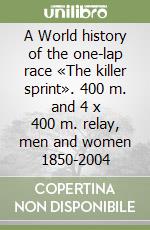 unilibro

A World history of the one-lap race «The killer sprint». 400 m. and 4 x 400 m. relay, men and women 1850-2004

COPERTINA NON DISPONIBILE